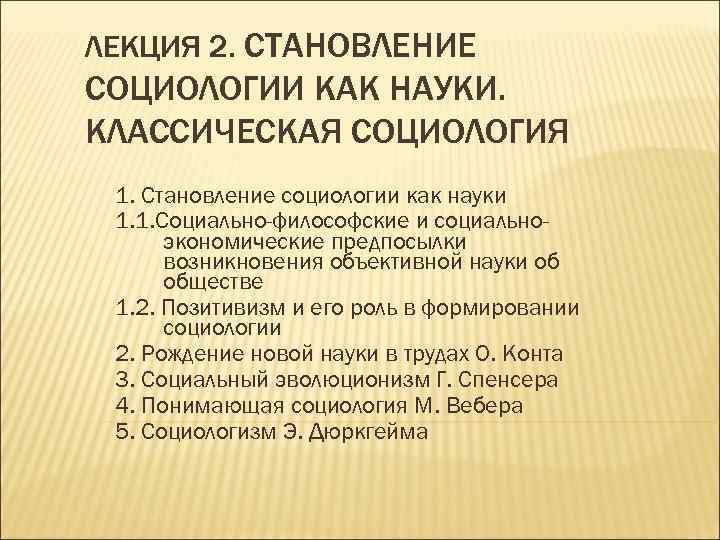 ЛЕКЦИЯ 2. СТАНОВЛЕНИЕ СОЦИОЛОГИИ КАК НАУКИ. КЛАССИЧЕСКАЯ СОЦИОЛОГИЯ

1. Становление социологии как науки
1.1.Социально-философские и социально-экономические предпосылки возникновения объективной науки об обществе
1.2. Позитивизм и его роль в формировании социологии
2. Рождение новой науки в трудах О. Конта
3. Социальный эволюционизм Г. Спенсера
4. Понимающая социология М. Вебера
5. Социологизм Э. Дюркгейма